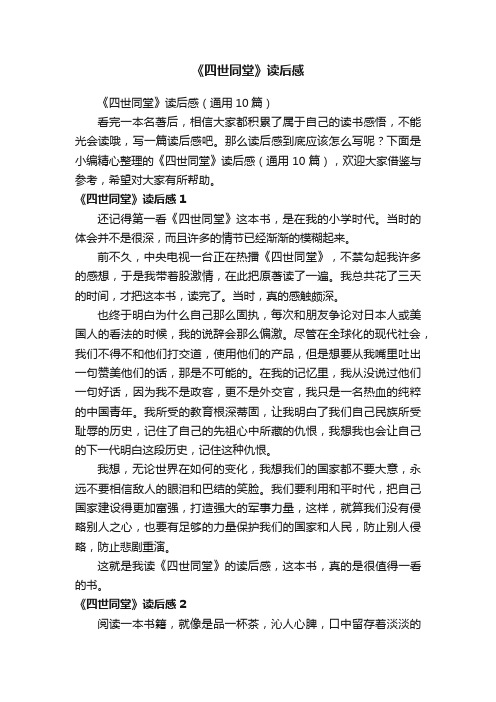 《四世同堂》读后感

《四世同堂》读后感（通用 10 篇）

看完一本名著后，相信大家都积累了属于自己的读书感悟，不能光会读哦，写一篇读后感吧。那么读后感到底应该怎么写呢？下面是小编精心整理的《四世同堂》读后感（通用 10 篇），欢迎大家借鉴与参考，希望对大家有所帮助。

《四世同堂》读后感 1

还记得第一看《四世同堂》这本书，是在我的小学时代。当时的体会并不是很深，而且许多的情节已经渐渐的模糊起来。

前不久，中央电视一台正在热播《四世同堂》，不禁勾起我许多的感想，于是我带着股激情，在此把原著读了一遍。我总共花了三天的时间，才把这本书，读完了。当时，真的感触颇深。

也终于明白为什么自己那么固执，每次和朋友争论对日本人或美国人的看法的时候，我的说辞会那么偏激。尽管在全球化的现代社会，我们不得不和他们打交道，使用他们的产品，但是想要从我嘴里吐出一句赞美他们的话，那是不可能的。在我的记忆里，我从没说过他们一句好话，因为我不是政客，更不是外交官，我只是一名热血的纯粹的中国青年。我所受的教育根深蒂固，让我明白了我们自己民族所受耻辱的历史，记住了自己的先祖心中所藏的仇恨，我想我也会让自己的下一代明白这段历史，记住这种仇恨。

我想，无论世界在如何的变化，我想我们的国家都不要大意，永远不要相信敌人的眼泪和巴结的笑脸。我们要利用和平时代，把自己国家建设得更加富强，打造强大的军事力量，这样，就算我们没有侵略别人之心，也要有足够的力量保护我们的国家和人民，防止别人侵略，防止悲剧重演。

这就是我读《四世同堂》的读后感，这本书，真的是很值得一看的书。

《四世同堂》读后感 2

阅读一本书籍，就像是品一杯茶，沁人心脾，口中留存着淡淡的